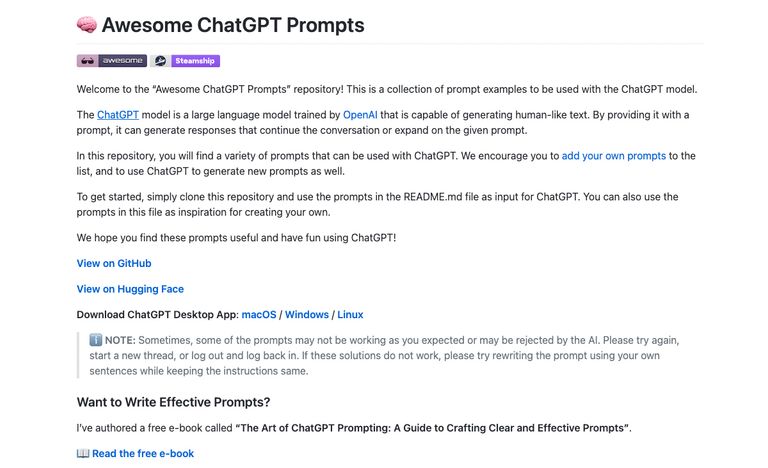 🧠 Awesome ChatGPT Prompts

awesome Steamship

Welcome to the "Awesome ChatGPT Prompts" repository! This is a collection of prompt examples to be used with the ChatGPT model.

The ChatGPT model is a large language model trained by OpenAI that is capable of generating human-like text. By providing it with a prompt, it can generate responses that continue the conversation or expand on the given prompt.

In this repository, you will find a variety of prompts that can be used with ChatGPT. We encourage you to add your own prompts to the list, and to use ChatGPT to generate new prompts as well.

To get started, simply clone this repository and use the prompts in the README.md file as input for ChatGPT. You can also use the prompts in this file as inspiration for creating your own.

We hope you find these prompts useful and have fun using ChatGPT!

View on GitHub

View on Hugging Face

Download ChatGPT Desktop App: macOS / Windows / Linux

ℹ️ NOTE: Sometimes, some of the prompts may not be working as you expected or may be rejected by the AI. Please try again, start a new thread, or log out and log back in. If these solutions do not work, please try rewriting the prompt using your own sentences while keeping the instructions same.

Want to Write Effective Prompts?

I've authored a free e-book called "The Art of ChatGPT Prompting: A Guide to Crafting Clear and Effective Prompts".

📖 Read the free e-book